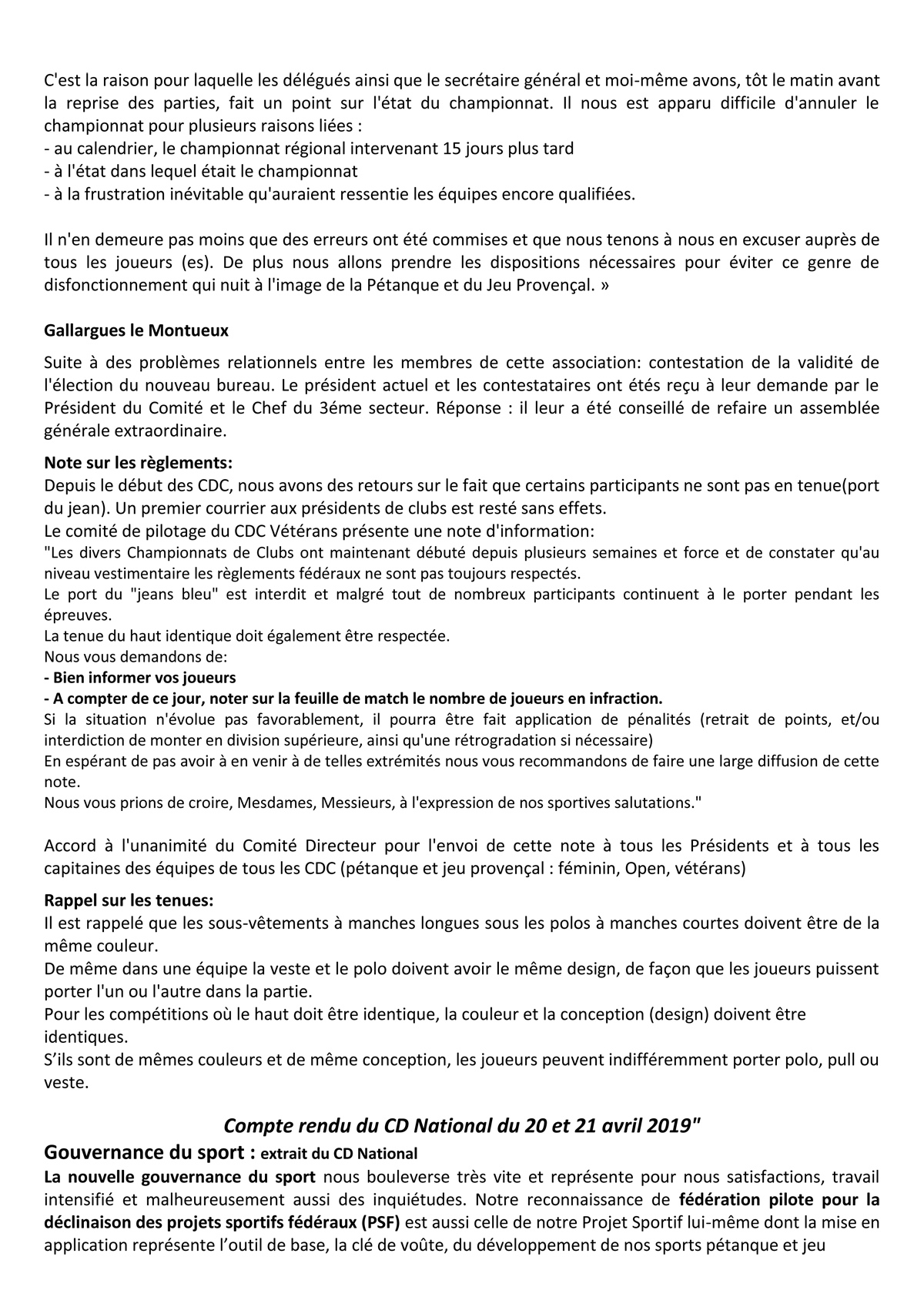 C'est la raison pour laquelle les délégués ainsi que le secrétaire général et moi-même avons, tôt le matin avant la reprise des parties, fait un point sur l'état du championnat. Il nous est apparu difficile d'annuler le championnat pour plusieurs raisons liées :
- au calendrier, le championnat régional intervenant 15 jours plus tard
- à l'état dans lequel était le championnat
- à la frustration inévitable qu'auraient ressentie les équipes encore qualifiées.

Il n'en demeure pas moins que des erreurs ont été commises et que nous tenons à nous en excuser auprès de tous les joueurs (es). De plus nous allons prendre les dispositions nécessaires pour éviter ce genre de disfonctionnement qui nuit à l'image de la Pétanque et du Jeu Provençal. »

Gallargues le Montueux

Suite à des problèmes relationnels entre les membres de cette association: contestation de la validité de l'élection du nouveau bureau. Le président actuel et les contestataires ont étés reçu à leur demande par le Président du Comité et le Chef du 3éme secteur. Réponse : il leur a été conseillé de refaire un assemblée générale extraordinaire.

Note sur les règlements:
Depuis le début des CDC, nous avons des retours sur le fait que certains participants ne sont pas en tenue(port du jean). Un premier courrier aux présidents de clubs est resté sans effets.
Le comité de pilotage du CDC Vétérans présente une note d'information:
"Les divers Championnats de Clubs ont maintenant débuté depuis plusieurs semaines et force et de constater qu'au niveau vestimentaire les règlements fédéraux ne sont pas toujours respectés.
Le port du "jeans bleu" est interdit et malgré tout de nombreux participants continuent à le porter pendant les épreuves.
La tenue du haut identique doit également être respectée.
Nous vous demandons de:
- Bien informer vos joueurs
- A compter de ce jour, noter sur la feuille de match le nombre de joueurs en infraction.
Si la situation n'évolue pas favorablement, il pourra être fait application de pénalités (retrait de points, et/ou interdiction de monter en division supérieure, ainsi qu'une rétrogradation si nécessaire)
En espérant de pas avoir à en venir à de telles extrémités nous vous recommandons de faire une large diffusion de cette note.
Nous vous prions de croire, Mesdames, Messieurs, à l'expression de nos sportives salutations."

Accord à l'unanimité du Comité Directeur pour l'envoi de cette note à tous les Présidents et à tous les capitaines des équipes de tous les CDC (pétanque et jeu provençal : féminin, Open, vétérans)

Rappel sur les tenues:
Il est rappelé que les sous-vêtements à manches longues sous les polos à manches courtes doivent être de la même couleur.
De même dans une équipe la veste et le polo doivent avoir le même design, de façon que les joueurs puissent porter l'un ou l'autre dans la partie.
Pour les compétitions où le haut doit être identique, la couleur et la conception (design) doivent être identiques.
S'ils sont de mêmes couleurs et de même conception, les joueurs peuvent indifféremment porter polo, pull ou veste.

Compte rendu du CD National du 20 et 21 avril 2019"

Gouvernance du sport : extrait du CD National

La nouvelle gouvernance du sport nous bouleverse très vite et représente pour nous satisfactions, travail intensifié et malheureusement aussi des inquiétudes. Notre reconnaissance de fédération pilote pour la déclinaison des projets sportifs fédéraux (PSF) est aussi celle de notre Projet Sportif lui-même dont la mise en application représente l'outil de base, la clé de voûte, du développement de nos sports pétanque et jeu